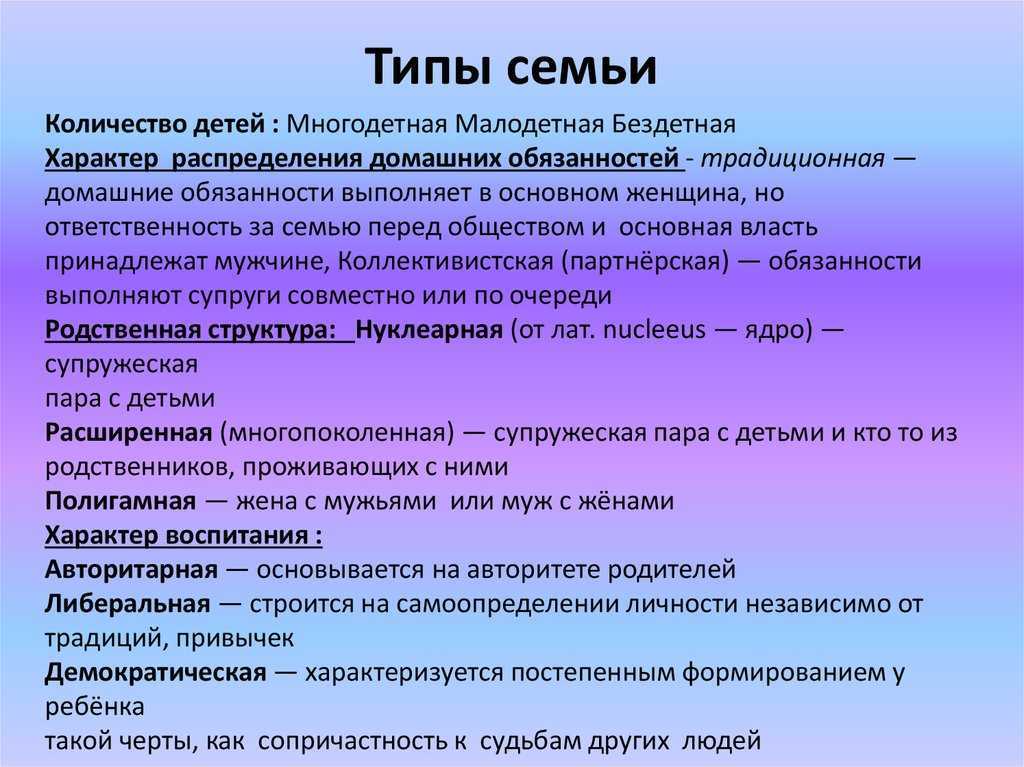 Типы семьи

Количество детей : Многодетная Малодетная Бездетная
Характер распределения домашних обязанностей - традиционная — домашние обязанности выполняет в основном женщина, но ответственность за семью перед обществом и основная власть принадлежат мужчине, Коллективистская (партнёрская) — обязанности выполняют супруги совместно или по очереди
Родственная структура: Нуклеарная (от лат. nucleeus — ядро) — супружеская
пара с детьми
Расширенная (многопоколенная) — супружеская пара с детьми и кто то из родственников, проживающих с ними
Полигамная — жена с мужьями или муж с жёнами
Характер воспитания :
Авторитарная — основывается на авторитете родителей
Либеральная — строится на самоопределении личности независимо от традиций, привычек
Демократическая — характеризуется постепенным формированием у ребёнка
такой черты, как сопричастность к судьбам других людей